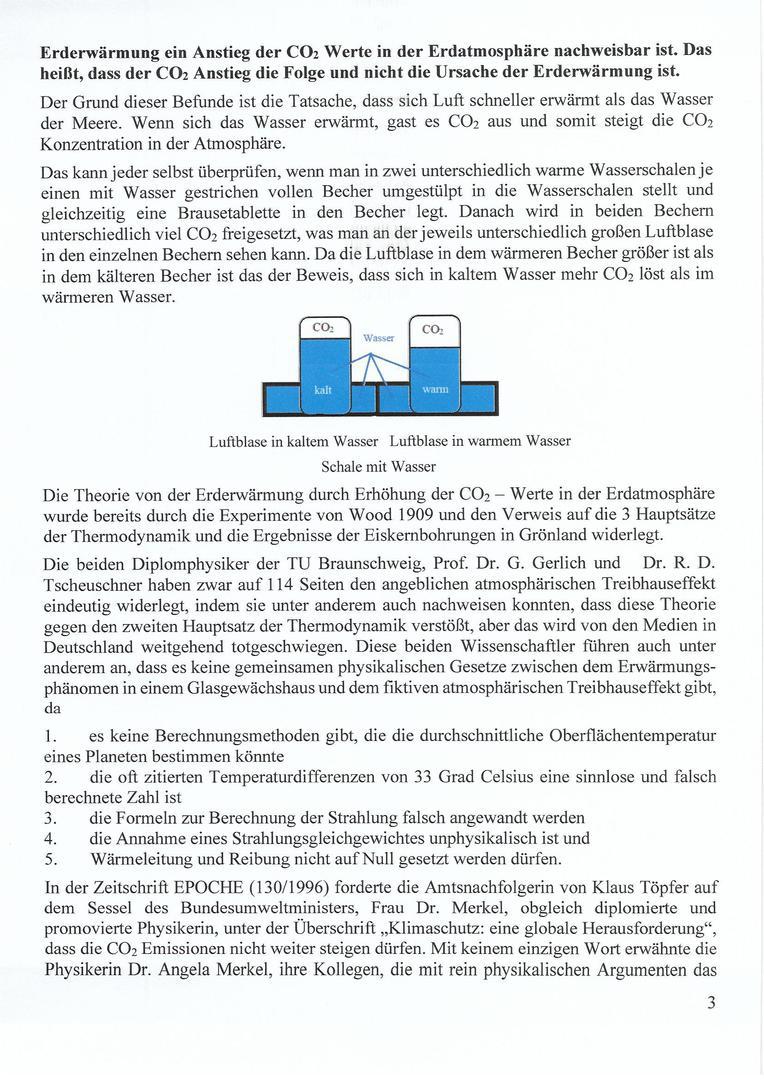 **Erderwärmung ein Anstieg der $CO_2$ Werte in der Erdatmosphäre nachweisbar ist. Das heißt, dass der $CO_2$ Anstieg die Folge und nicht die Ursache der Erderwärmung ist.**

Der Grund dieser Befunde ist die Tatsache, dass sich Luft schneller erwärmt als das Wasser der Meere. Wenn sich das Wasser erwärmt, gast es $CO_2$ aus und somit steigt die $CO_2$ Konzentration in der Atmosphäre.

Das kann jeder selbst überprüfen, wenn man in zwei unterschiedlich warme Wasserschalen je einen mit Wasser gestrichen vollen Becher umgestülpt in die Wasserschalen stellt und gleichzeitig eine Brausetablette in den Becher legt. Danach wird in beiden Bechern unterschiedlich viel $CO_2$ freigesetzt, was man an der jeweils unterschiedlich großen Luftblase in den einzelnen Bechern sehen kann. Da die Luftblase in dem wärmeren Becher größer ist als in dem kälteren Becher ist das der Beweis, dass sich in kaltem Wasser mehr $CO_2$ löst als im wärmeren Wasser.

$CO_2$ Wasser $CO_2$

kalt warm

Luftblase in kaltem Wasser Luftblase in warmem Wasser

Schale mit Wasser

Die Theorie von der Erderwärmung durch Erhöhung der $CO_2$ – Werte in der Erdatmosphäre wurde bereits durch die Experimente von Wood 1909 und den Verweis auf die 3 Hauptsätze der Thermodynamik und die Ergebnisse der Eiskernbohrungen in Grönland widerlegt.

Die beiden Diplomphysiker der TU Braunschweig, Prof. Dr. G. Gerlich und Dr. R. D. Tscheuschner haben zwar auf 114 Seiten den angeblichen atmosphärischen Treibhauseffekt eindeutig widerlegt, indem sie unter anderem auch nachweisen konnten, dass diese Theorie gegen den zweiten Hauptsatz der Thermodynamik verstößt, aber das wird von den Medien in Deutschland weitgehend totgeschwiegen. Diese beiden Wissenschaftler führen auch unter anderem an, dass es keine gemeinsamen physikalischen Gesetze zwischen dem Erwärmungsphänomen in einem Glasgewächshaus und dem fiktiven atmosphärischen Treibhauseffekt gibt, da

1. es keine Berechnungsmethoden gibt, die die durchschnittliche Oberflächentemperatur eines Planeten bestimmen könnte
2. die oft zitierten Temperaturdifferenzen von 33 Grad Celsius eine sinnlose und falsch berechnete Zahl ist
3. die Formeln zur Berechnung der Strahlung falsch angewandt werden
4. die Annahme eines Strahlungsgleichgewichtes unphysikalisch ist und
5. Wärmeleitung und Reibung nicht auf Null gesetzt werden dürfen.

In der Zeitschrift EPOCHE (130/1996) forderte die Amtsnachfolgerin von Klaus Töpfer auf dem Sessel des Bundesumweltministers, Frau Dr. Merkel, obgleich diplomierte und promovierte Physikerin, unter der Überschrift „Klimaschutz: eine globale Herausforderung“, dass die $CO_2$ Emissionen nicht weiter steigen dürfen. Mit keinem einzigen Wort erwähnte die Physikerin Dr. Angela Merkel, ihre Kollegen, die mit rein physikalischen Argumenten das

3